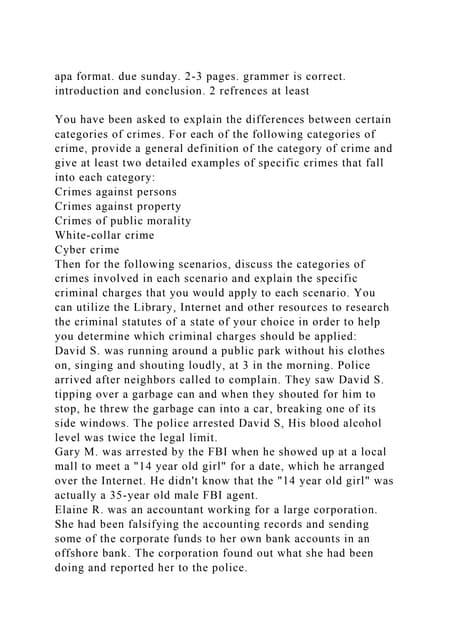 apa format. due sunday. 2-3 pages. grammer is correct. introduction and conclusion. 2 refrences at least

You have been asked to explain the differences between certain categories of crimes. For each of the following categories of crime, provide a general definition of the category of crime and give at least two detailed examples of specific crimes that fall into each category:
Crimes against persons
Crimes against property
Crimes of public morality
White-collar crime
Cyber crime
Then for the following scenarios, discuss the categories of crimes involved in each scenario and explain the specific criminal charges that you would apply to each scenario. You can utilize the Library, Internet and other resources to research the criminal statutes of a state of your choice in order to help you determine which criminal charges should be applied:
David S. was running around a public park without his clothes on, singing and shouting loudly, at 3 in the morning. Police arrived after neighbors called to complain. They saw David S. tipping over a garbage can and when they shouted for him to stop, he threw the garbage can into a car, breaking one of its side windows. The police arrested David S, His blood alcohol level was twice the legal limit.
Gary M. was arrested by the FBI when he showed up at a local mall to meet a "14 year old girl" for a date, which he arranged over the Internet. He didn't know that the "14 year old girl" was actually a 35-year old male FBI agent.
Elaine R. was an accountant working for a large corporation. She had been falsifying the accounting records and sending some of the corporate funds to her own bank accounts in an offshore bank. The corporation found out what she had been doing and reported her to the police.